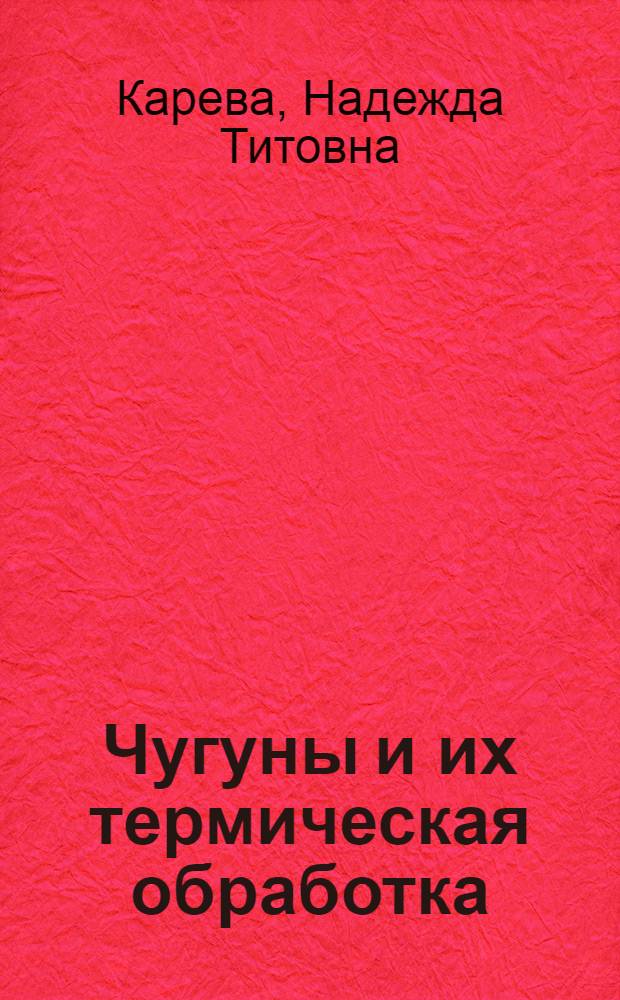 Карева, Надежда Титовна

Чугуны и их термическая обработка